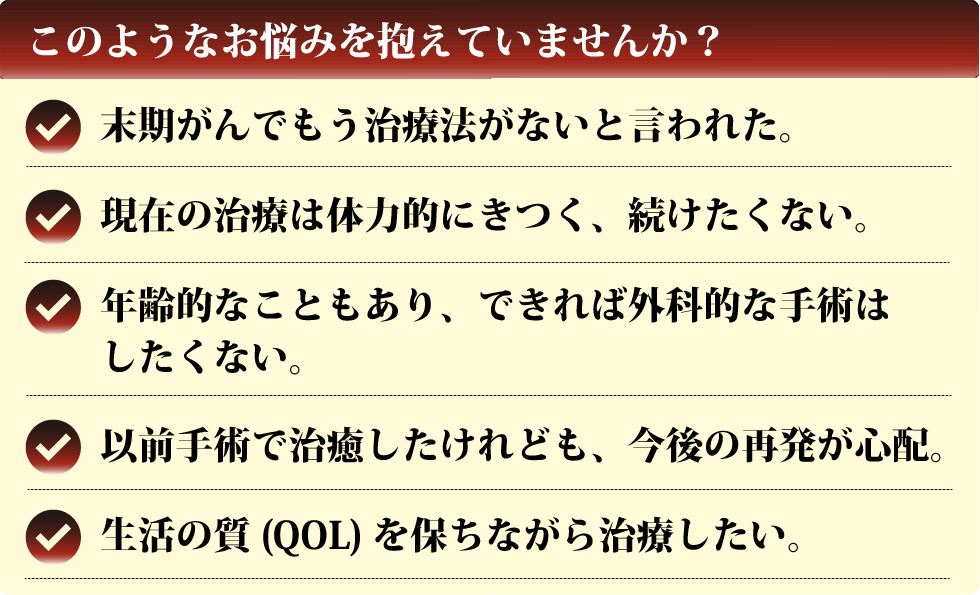 このようなお悩みを抱えていませんか？

末期がんでもう治療法がないと言われた。

現在の治療は体力的にきつく、続けたくない。

年齢的なこともあり、できれば外科的な手術はしたくない。

以前手術で治癒したけれども、今後の再発が心配。

生活の質 (QOL) を保ちながら治療したい。